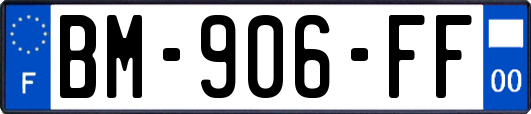 F
BM-906-FF
00